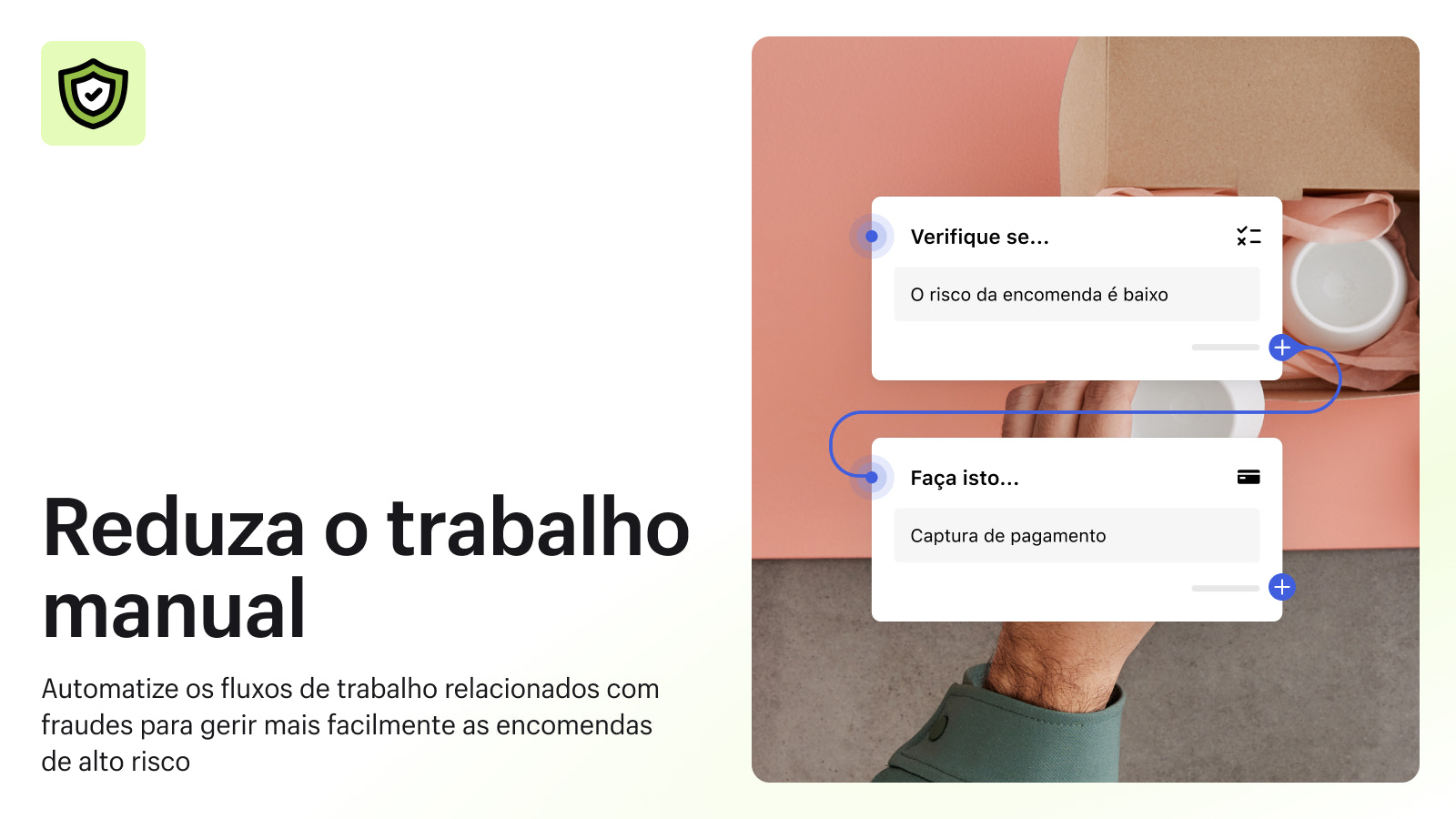 Reduza o trabalho manual

Automatize os fluxos de trabalho relacionados com fraudes para gerir mais facilmente as encomendas de alto risco

Verifique se...

O risco da encomenda é baixo

Faça isto...

Captura de pagamento